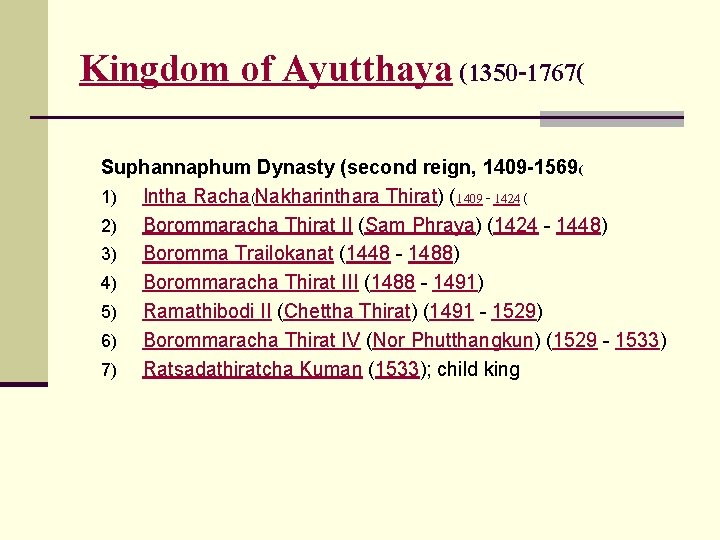 Kingdom of Ayutthaya (1350-1767(

Suphannaphum Dynasty (second reign, 1409-1569(

1) Intha Racha(Nakharinthara Thirat) (1409 - 1424 (

2) Borommaracha Thirat II (Sam Phraya) (1424 - 1448)

3) Boromma Trailokanat (1448 - 1488)

4) Borommaracha Thirat III (1488 - 1491)

5) Ramathibodi II (Chettha Thirat) (1491 - 1529)

6) Borommaracha Thirat IV (Nor Phutthangkun) (1529 - 1533)

7) Ratsadathiratcha Kuman (1533); child king